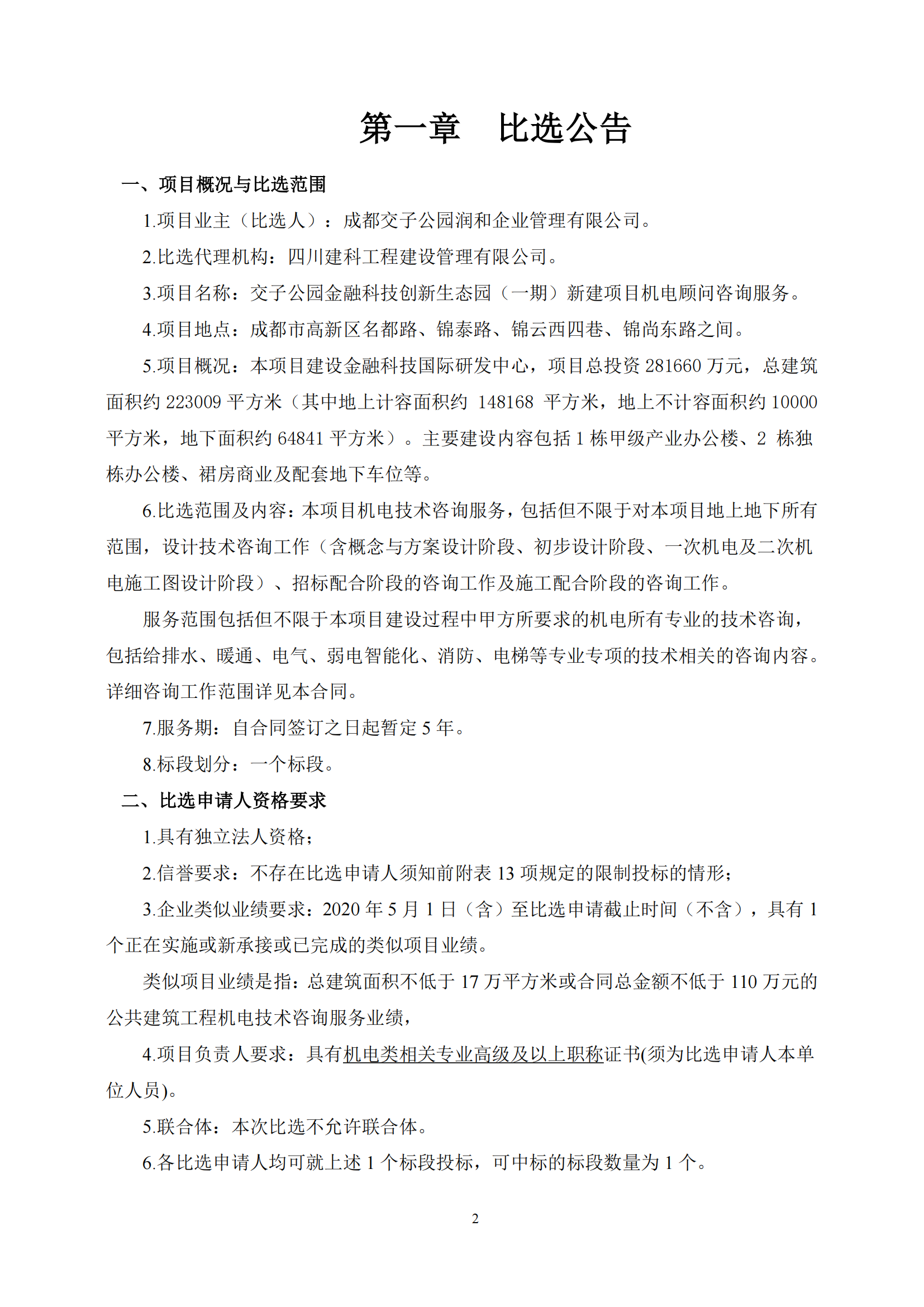 第一章　比选公告

一、项目概况与比选范围

1.项目业主（比选人）：成都交子公园润和企业管理有限公司。

2.比选代理机构：四川建科工程建设管理有限公司。

3.项目名称：交子公园金融科技创新生态园（一期）新建项目机电顾问咨询服务。

4.项目地点：成都市高新区名都路、锦泰路、锦云西四巷、锦尚东路之间。

5.项目概况：本项目建设金融科技国际研发中心，项目总投资 281660 万元，总建筑面积约 223009 平方米（其中地上计容面积约 148168 平方米，地上不计容面积约 10000 平方米，地下面积约 64841 平方米）。主要建设内容包括 1 栋甲级产业办公楼、2 栋独栋办公楼、裙房商业及配套地下车位等。

6.比选范围及内容：本项目机电技术咨询服务，包括但不限于对本项目地上地下所有范围，设计技术咨询工作（含概念与方案设计阶段、初步设计阶段、一次机电及二次机电施工图设计阶段）、招标配合阶段的咨询工作及施工配合阶段的咨询工作。

服务范围包括但不限于本项目建设过程中甲方所要求的机电所有专业的技术咨询，包括给排水、暖通、电气、弱电智能化、消防、电梯等专业专项的技术相关的咨询内容。详细咨询工作范围详见本合同。

7.服务期：自合同签订之日起暂定 5 年。

8.标段划分：一个标段。

二、比选申请人资格要求

1.具有独立法人资格；

2.信誉要求：不存在比选申请人须知前附表 13 项规定的限制投标的情形；

3.企业类似业绩要求：2020 年 5 月 1 日（含）至比选申请截止时间（不含），具有 1 个正在实施或新承接或已完成的类似项目业绩。

类似项目业绩是指：总建筑面积不低于 17 万平方米或合同总金额不低于 110 万元的公共建筑工程机电技术咨询服务业绩，

4.项目负责人要求：具有机电类相关专业高级及以上职称证书(须为比选申请人本单位人员)。

5.联合体：本次比选不允许联合体。

6.各比选申请人均可就上述 1 个标段投标，可中标的标段数量为 1 个。

2